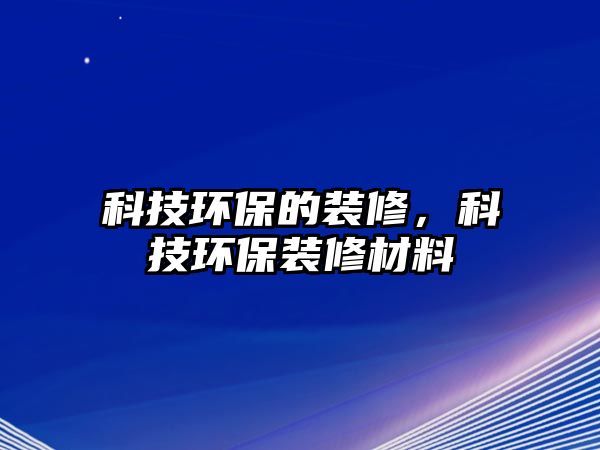 科技环保的装修，科技环保装修材料